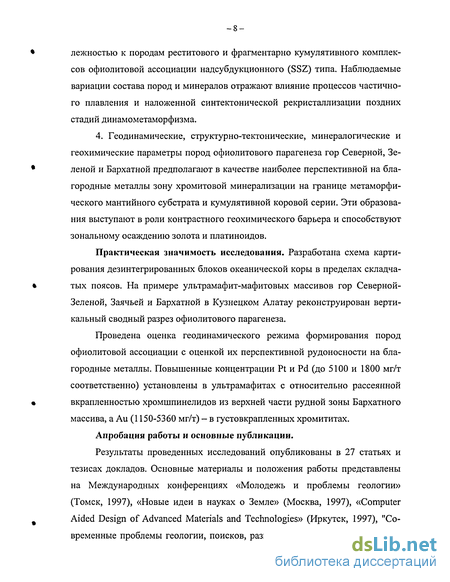 – 8 –

лежностью к породам реститового и фрагментарно кумулятивного комплексов офиолитовой ассоциации надсубдукционного (SSZ) типа. Наблюдаемые вариации состава пород и минералов отражают влияние процессов частичного плавления и наложенной синтектонической рекристаллизации поздних стадий динамометаморфизма.

4. Геодинамические, структурно-тектонические, минералогические и геохимические параметры пород офиолитового парагенеза гор Северной, Зеленой и Бархатной предполагают в качестве наиболее перспективной на благородные металлы зону хромитовой минерализации на границе метаморфического мантийного субстрата и кумулятивной коровой серии. Эти образования выступают в роли контрастного геохимического барьера и способствуют зональному осаждению золота и платиноидов.

Практическая значимость исследования. Разработана схема картирования дезинтегрированных блоков океанической коры в пределах складчатых поясов. На примере ультрамафит-мафитовых массивов гор Северной-Зеленой, Заячьей и Бархатной в Кузнецком Алатау реконструирован вертикальный сводный разрез офиолитового парагенеза.

Проведена оценка геодинамического режима формирования пород офиолитовой ассоциации с оценкой их перспективной рудоносности на благородные металлы. Повышенные концентрации Pt и Pd (до 5100 и 1800 мг/т соответственно) установлены в ультрамафитах с относительно рассеянной вкрапленностью хромшпинелидов из верхней части рудной зоны Бархатного массива, а Au (1150-5360 мг/т) – в густовкрапленных хромититах.

Апробация работы и основные публикации.

Результаты проведенных исследований опубликованы в 27 статьях и тезисах докладов. Основные материалы и положения работы представлены на Международных конференциях «Молодежь и проблемы геологии» (Томск, 1997), «Новые идеи в науках о Земле» (Москва, 1997), «Computer Aided Design of Advanced Materials and Technologies» (Иркутск, 1997), "Современные проблемы геологии, поисков, раз

dsLib.net
библиотека диссертаций